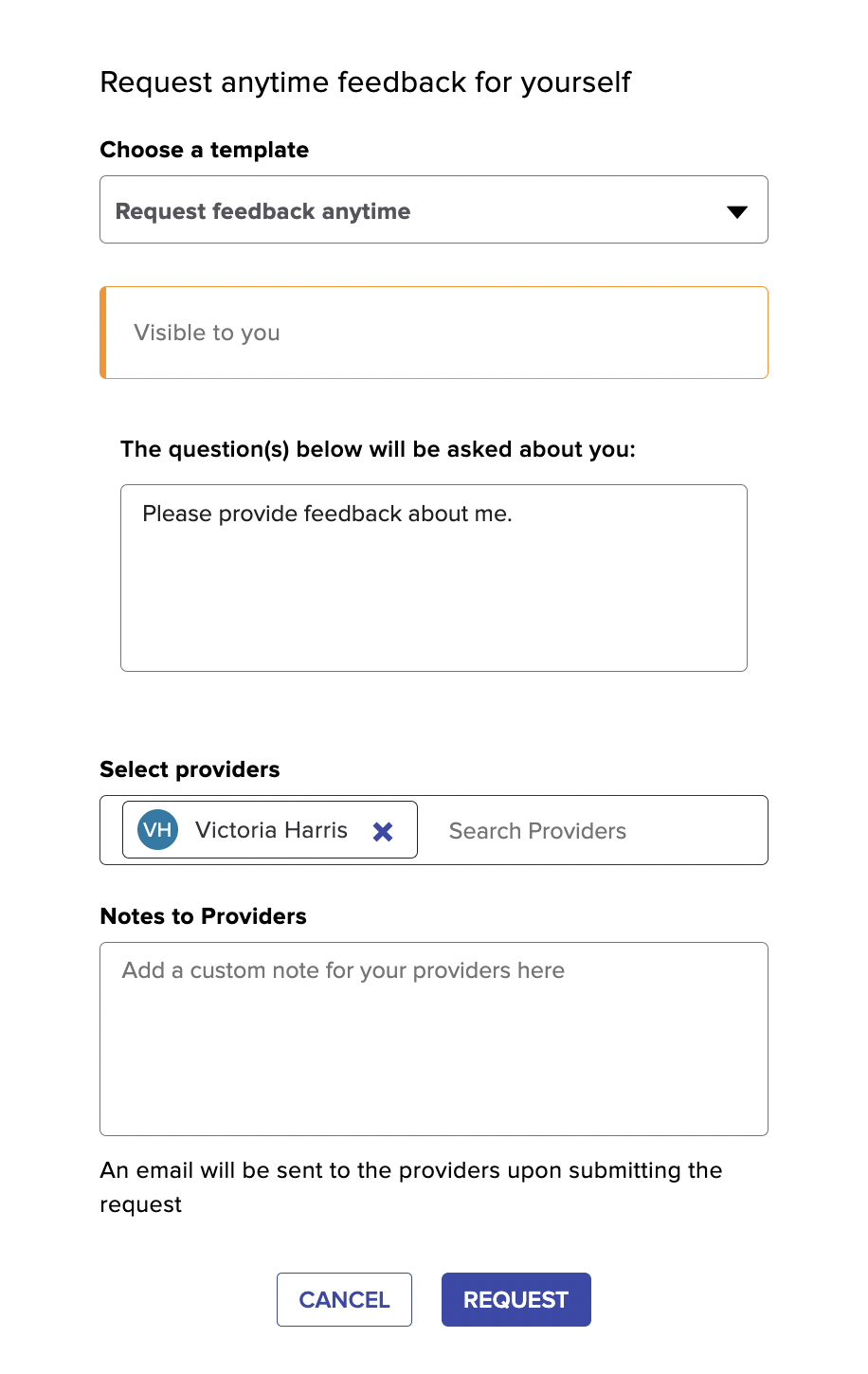 Request anytime feedback for yourself

Choose a template

Request feedback anytime

Visible to you

The question(s) below will be asked about you:

Please provide feedback about me.

Select providers

VH Victoria Harris

Search Providers

Notes to Providers

Add a custom note for your providers here

An email will be sent to the providers upon submitting the request

CANCEL

REQUEST